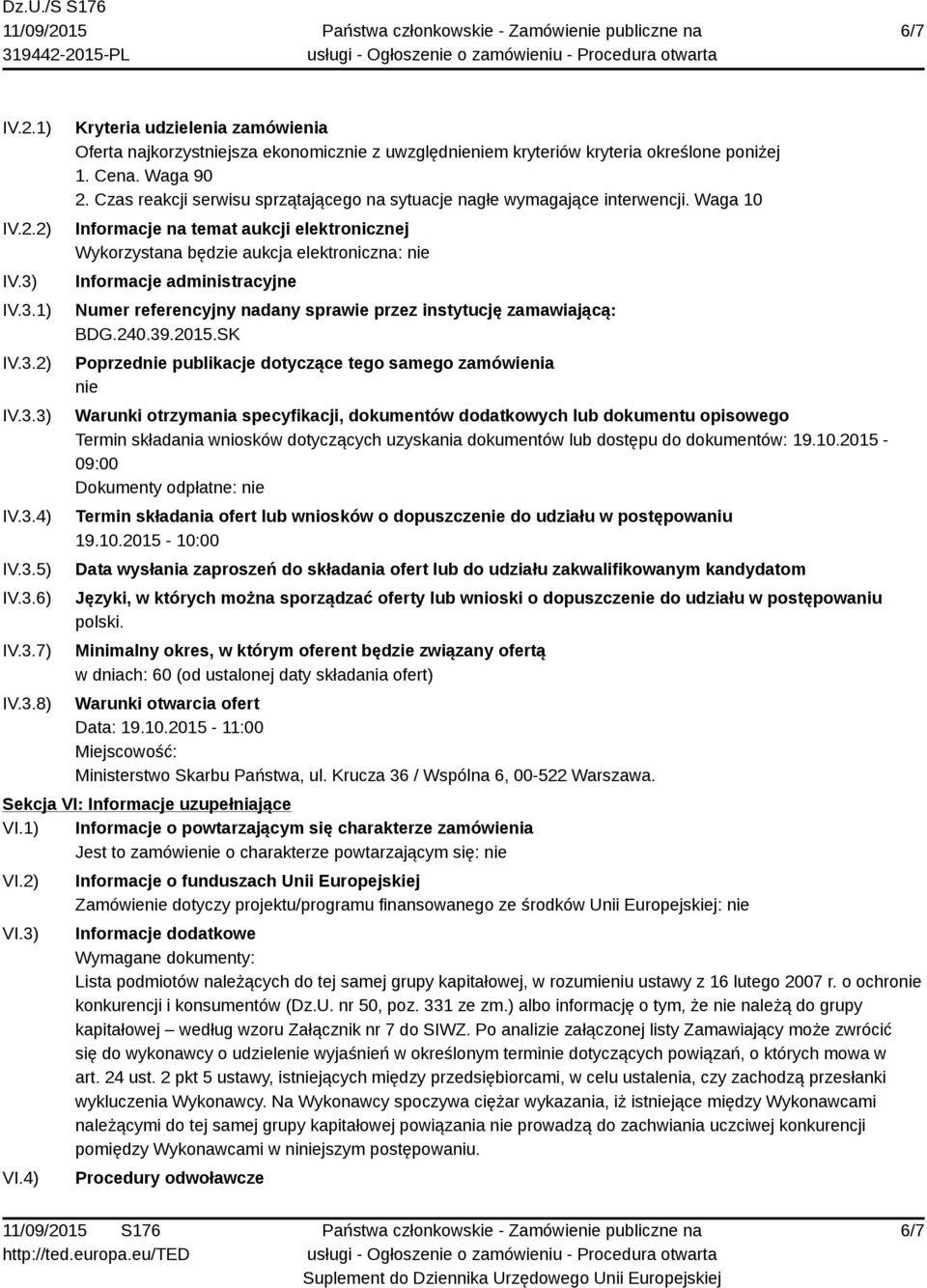 Dz.U./S S176
11/09/2015
319442-2015-PL

Państwa członkowskie - Zamówienie publiczne na usługi - Ogłoszenie o zamówieniu - Procedura otwarta

6/7

IV.2.1) Kryteria udzielenia zamówienia
Oferta najkorzystniejsza ekonomicznie z uwzględnieniem kryteriów kryteria określone poniżej
1. Cena. Waga 90
2. Czas reakcji serwisu sprzątającego na sytuacje nagłe wymagające interwencji. Waga 10

IV.2.2) Informacje na temat aukcji elektronicznej
Wykorzystana będzie aukcja elektroniczna: nie

IV.3) Informacje administracyjne

IV.3.1) Numer referencyjny nadany sprawie przez instytucję zamawiającą:
BDG.240.39.2015.SK

IV.3.2) Poprzednie publikacje dotyczące tego samego zamówienia
nie

IV.3.3) Warunki otrzymania specyfikacji, dokumentów dodatkowych lub dokumentu opisowego
Termin składania wniosków dotyczących uzyskania dokumentów lub dostępu do dokumentów: 19.10.2015 - 09:00
Dokumenty odpłatne: nie

IV.3.4) Termin składania ofert lub wniosków o dopuszczenie do udziału w postępowaniu
19.10.2015 - 10:00

IV.3.5) Data wysłania zaproszeń do składania ofert lub do udziału zakwalifikowanym kandydatom

IV.3.6) Języki, w których można sporządzać oferty lub wnioski o dopuszczenie do udziału w postępowaniu
polski.

IV.3.7) Minimalny okres, w którym oferent będzie związany ofertą
w dniach: 60 (od ustalonej daty składania ofert)

IV.3.8) Warunki otwarcia ofert
Data: 19.10.2015 - 11:00
Miejscowość:
Ministerstwo Skarbu Państwa, ul. Krucza 36 / Wspólna 6, 00-522 Warszawa.

Sekcja VI: Informacje uzupełniające

VI.1) Informacje o powtarzającym się charakterze zamówienia
Jest to zamówienie o charakterze powtarzającym się: nie

VI.2) Informacje o funduszach Unii Europejskiej
Zamówienie dotyczy projektu/programu finansowanego ze środków Unii Europejskiej: nie

VI.3) Informacje dodatkowe
Wymagane dokumenty:
Lista podmiotów należących do tej samej grupy kapitałowej, w rozumieniu ustawy z 16 lutego 2007 r. o ochronie konkurencji i konsumentów (Dz.U. nr 50, poz. 331 ze zm.) albo informację o tym, że nie należą do grupy kapitałowej – według wzoru Załącznik nr 7 do SIWZ. Po analizie załączonej listy Zamawiający może zwrócić się do wykonawcy o udzielenie wyjaśnień w określonym terminie dotyczących powiązań, o których mowa w art. 24 ust. 2 pkt 5 ustawy, istniejących między przedsiębiorcami, w celu ustalenia, czy zachodzą przesłanki wykluczenia Wykonawcy. Na Wykonawcy spoczywa ciężar wykazania, iż istniejące między Wykonawcami należącymi do tej samej grupy kapitałowej powiązania nie prowadzą do zachwiania uczciwej konkurencji pomiędzy Wykonawcami w niniejszym postępowaniu.

VI.4) Procedury odwoławcze

11/09/2015 S176
http://ted.europa.eu/TED

Państwa członkowskie - Zamówienie publiczne na usługi - Ogłoszenie o zamówieniu - Procedura otwarta
Suplement do Dziennika Urzędowego Unii Europejskiej

6/7